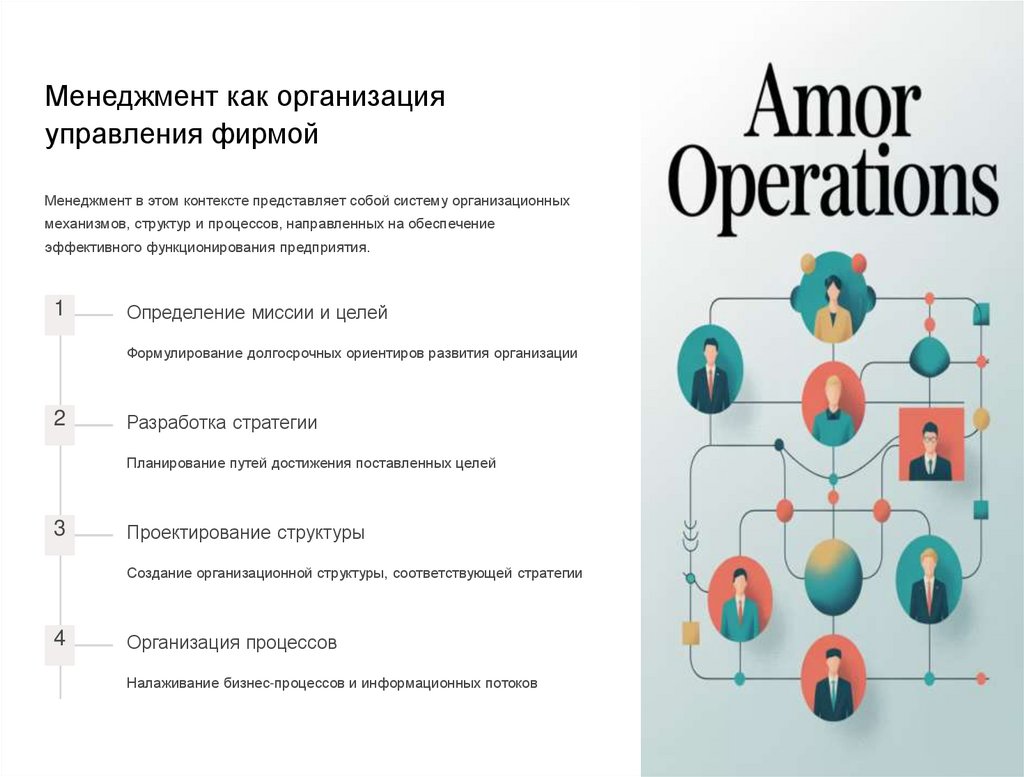 Менеджмент как организация управления фирмой

Менеджмент в этом контексте представляет собой систему организационных механизмов, структур и процессов, направленных на обеспечение эффективного функционирования предприятия.

1

Определение миссии и целей

Формулирование долгосрочных ориентиров развития организации

2

Разработка стратегии

Планирование путей достижения поставленных целей

3

Проектирование структуры

Создание организационной структуры, соответствующей стратегии

4

Организация процессов

Налаживание бизнес-процессов и информационных потоков

Amor Operations